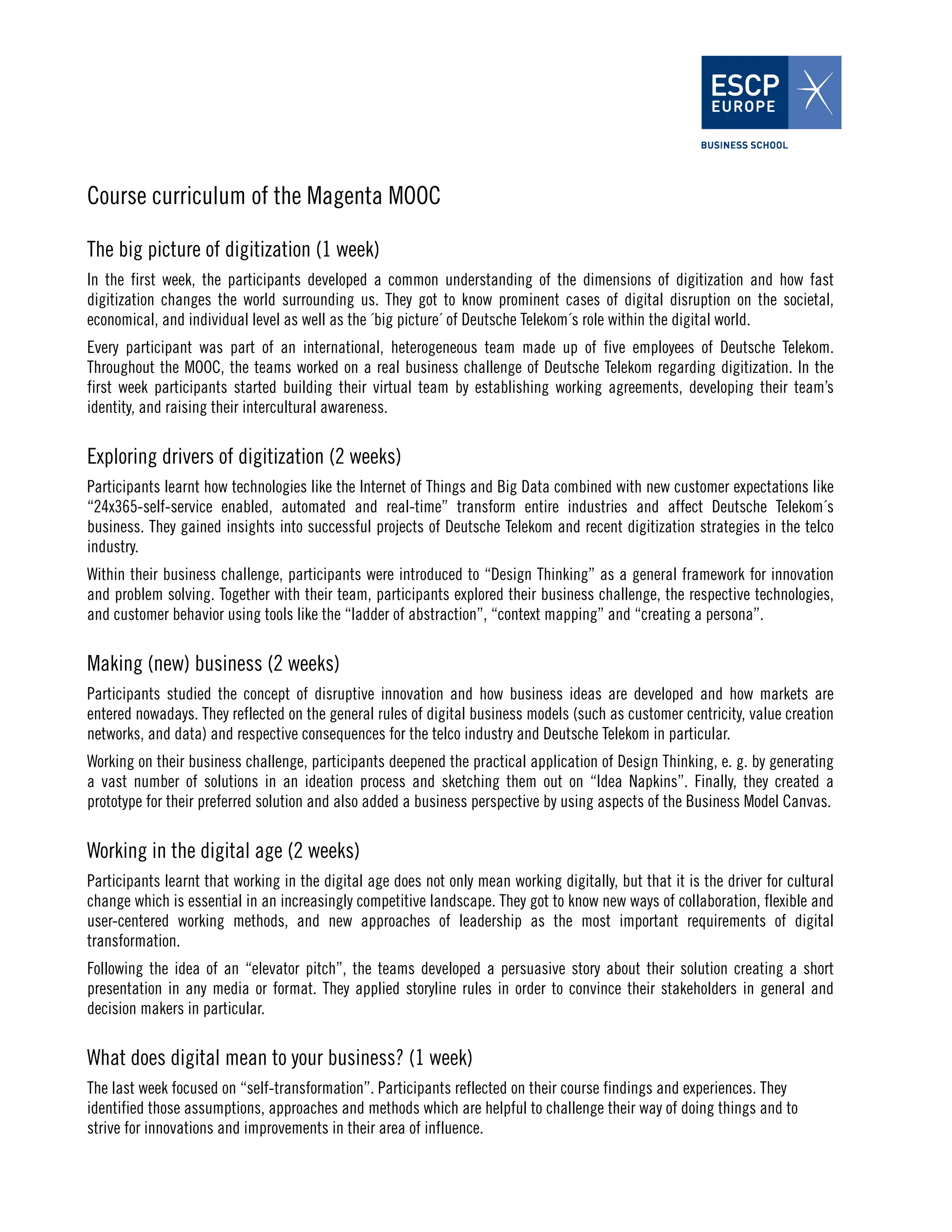 ESCP EUROPE

BUSINESS SCHOOL

Course curriculum of the Magenta MOOC

The big picture of digitization (1 week)

In the first week, the participants developed a common understanding of the dimensions of digitization and how fast digitization changes the world surrounding us. They got to know prominent cases of digital disruption on the societal, economical, and individual level as well as the ´big picture´ of Deutsche Telekom´s role within the digital world.

Every participant was part of an international, heterogeneous team made up of five employees of Deutsche Telekom. Throughout the MOOC, the teams worked on a real business challenge of Deutsche Telekom regarding digitization. In the first week participants started building their virtual team by establishing working agreements, developing their team's identity, and raising their intercultural awareness.

Exploring drivers of digitization (2 weeks)

Participants learnt how technologies like the Internet of Things and Big Data combined with new customer expectations like "24x365-self-service enabled, automated and real-time" transform entire industries and affect Deutsche Telekom´s business. They gained insights into successful projects of Deutsche Telekom and recent digitization strategies in the telco industry.

Within their business challenge, participants were introduced to "Design Thinking" as a general framework for innovation and problem solving. Together with their team, participants explored their business challenge, the respective technologies, and customer behavior using tools like the "ladder of abstraction", "context mapping" and "creating a persona".

Making (new) business (2 weeks)

Participants studied the concept of disruptive innovation and how business ideas are developed and how markets are entered nowadays. They reflected on the general rules of digital business models (such as customer centricity, value creation networks, and data) and respective consequences for the telco industry and Deutsche Telekom in particular.

Working on their business challenge, participants deepened the practical application of Design Thinking, e. g. by generating a vast number of solutions in an ideation process and sketching them out on "Idea Napkins". Finally, they created a prototype for their preferred solution and also added a business perspective by using aspects of the Business Model Canvas.

Working in the digital age (2 weeks)

Participants learnt that working in the digital age does not only mean working digitally, but that it is the driver for cultural change which is essential in an increasingly competitive landscape. They got to know new ways of collaboration, flexible and user-centered working methods, and new approaches of leadership as the most important requirements of digital transformation.

Following the idea of an "elevator pitch", the teams developed a persuasive story about their solution creating a short presentation in any media or format. They applied storyline rules in order to convince their stakeholders in general and decision makers in particular.

What does digital mean to your business? (1 week)

The last week focused on "self-transformation". Participants reflected on their course findings and experiences. They identified those assumptions, approaches and methods which are helpful to challenge their way of doing things and to strive for innovations and improvements in their area of influence.